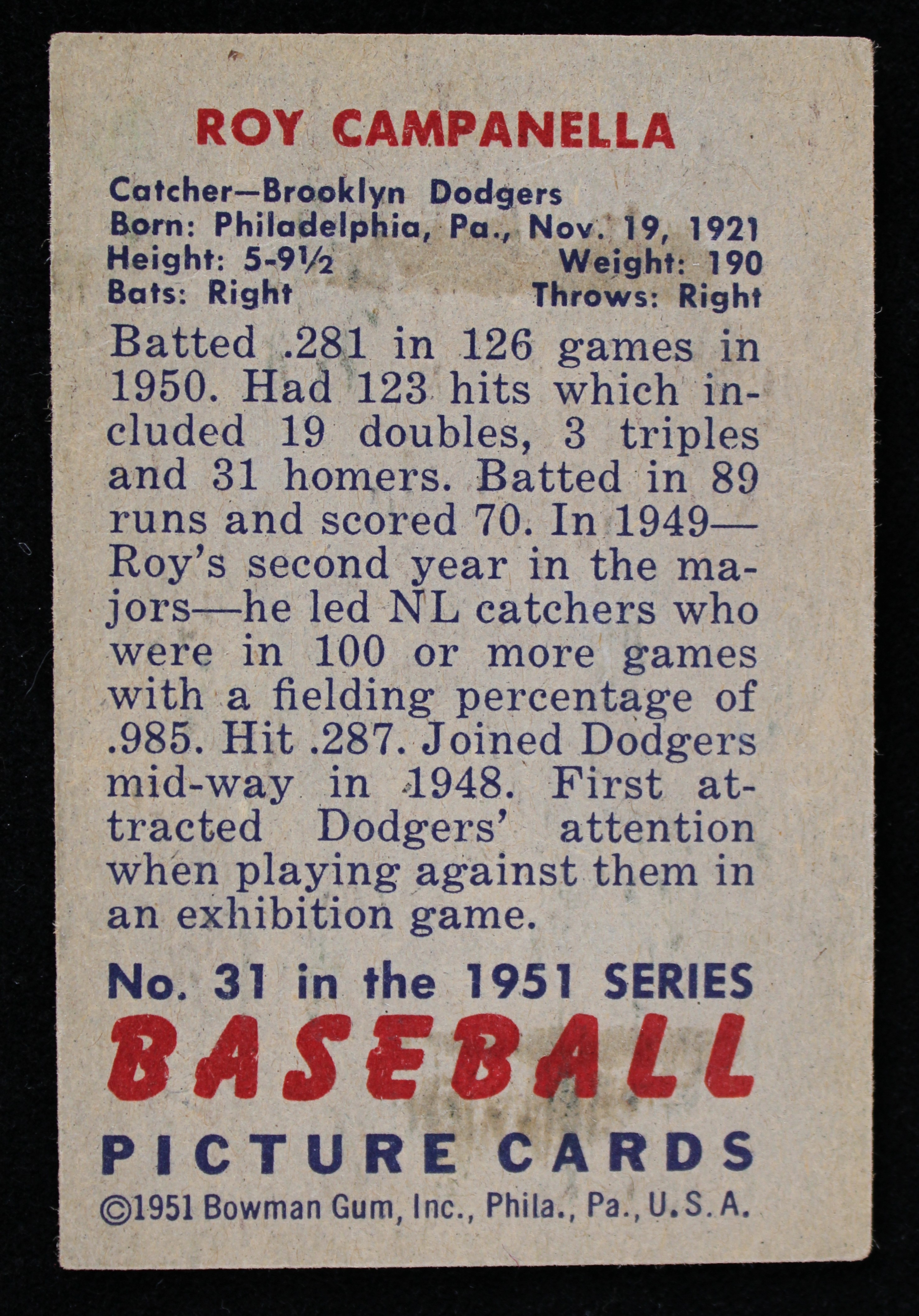 ROY CAMPANELLA

Catcher—Brooklyn Dodgers
Born: Philadelphia, Pa., Nov. 19, 1921
Height: 5-9½ Weight: 190
Bats: Right Throws: Right

Batted .281 in 126 games in 1950. Had 123 hits which included 19 doubles, 3 triples and 31 homers. Batted in 89 runs and scored 70. In 1949—Roy's second year in the majors—he led NL catchers who were in 100 or more games with a fielding percentage of .985. Hit .287. Joined Dodgers mid-way in 1948. First attracted Dodgers' attention when playing against them in an exhibition game.

No. 31 in the 1951 SERIES
BASEBALL
PICTURE CARDS
©1951 Bowman Gum, Inc., Phila., Pa., U.S.A.